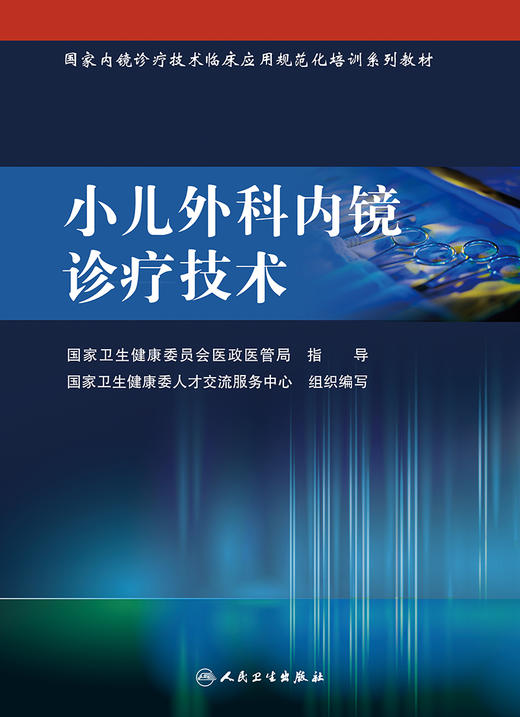 国家内镜诊疗技术临床应用规范化培训系列教材

小儿外科内镜诊疗技术

国家卫生健康委员会医政医管局　指　导
国家卫生健康委人才交流服务中心　组织编写

人民卫生出版社